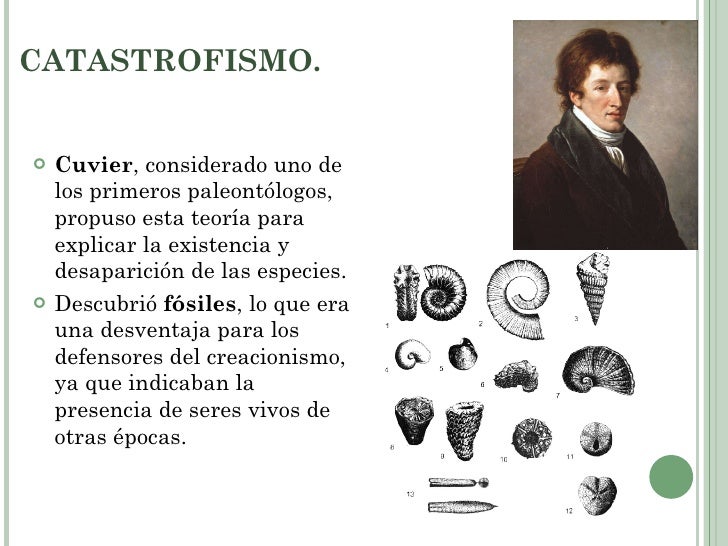 CATASTROFISMO.

Cuvier, considerado uno de los primeros paleontólogos, propuso esta teoría para explicar la existencia y desaparición de las especies.

Descubrió fósiles, lo que era una desventaja para los defensores del creacionismo, ya que indicaban la presencia de seres vivos de otras épocas.

1 2 3 4 5 6 7 8 9 10 11 12 13